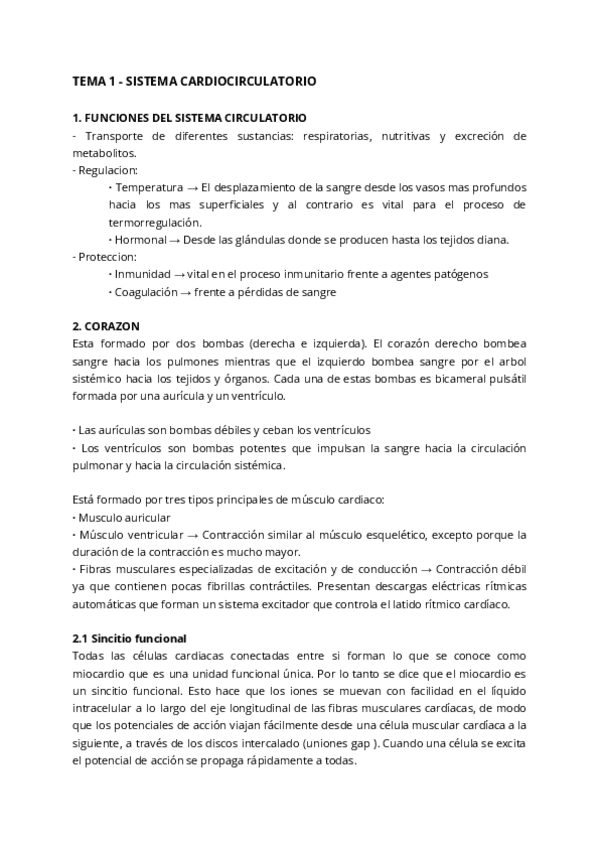 TEMA 1 - SISTEMA CARDIOCIRCULATORIO

1. FUNCIONES DEL SISTEMA CIRCULATORIO
- Transporte de diferentes sustancias: respiratorias, nutritivas y excreción de metabolitos.
- Regulacion:
· Temperatura → El desplazamiento de la sangre desde los vasos mas profundos hacia los mas superficiales y al contrario es vital para el proceso de termorregulación.
· Hormonal → Desde las glándulas donde se producen hasta los tejidos diana.
- Proteccion:
· Inmunidad → vital en el proceso inmunitario frente a agentes patógenos
· Coagulación → frente a pérdidas de sangre

2. CORAZON
Esta formado por dos bombas (derecha e izquierda). El corazón derecho bombea sangre hacia los pulmones mientras que el izquierdo bombea sangre por el arbol sistémico hacia los tejidos y órganos. Cada una de estas bombas es bicameral pulsátil formada por una aurícula y un ventrículo.

· Las aurículas son bombas débiles y ceban los ventrículos
· Los ventrículos son bombas potentes que impulsan la sangre hacia la circulación pulmonar y hacia la circulación sistémica.

Está formado por tres tipos principales de músculo cardiaco:
· Musculo auricular
· Músculo ventricular → Contracción similar al músculo esquelético, excepto porque la duración de la contracción es mucho mayor.
· Fibras musculares especializadas de excitación y de conducción → Contracción débil ya que contienen pocas fibrillas contráctiles. Presentan descargas eléctricas rítmicas automáticas que forman un sistema excitador que controla el latido rítmico cardíaco.

2.1 Sincitio funcional
Todas las células cardiacas conectadas entre si forman lo que se conoce como miocardio que es una unidad funcional única. Por lo tanto se dice que el miocardio es un sincitio funcional. Esto hace que los iones se muevan con facilidad en el líquido intracelular a lo largo del eje longitudinal de las fibras musculares cardíacas, de modo que los potenciales de acción viajan fácilmente desde una célula muscular cardíaca a la siguiente, a través de los discos intercalado (uniones gap ). Cuando una célula se excita el potencial de acción se propaga rápidamente a todas.